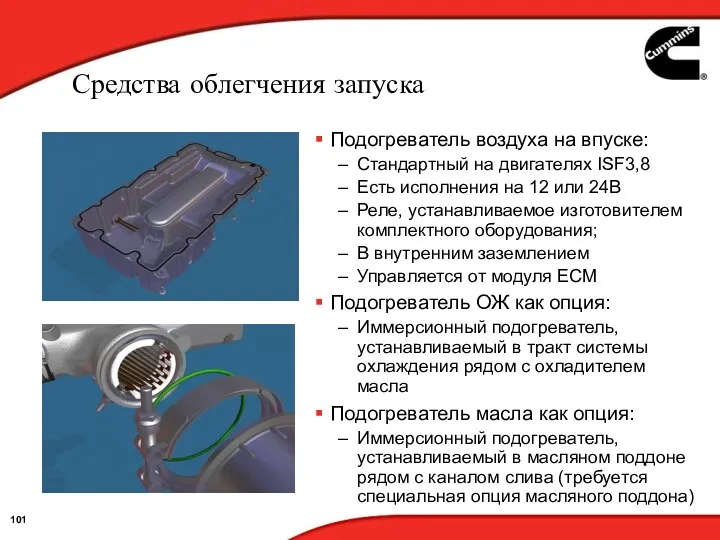 Cummins

Средства облегчения запуска

▪ Подогреватель воздуха на впуске:
– Стандартный на двигателях ISF3,8
– Есть исполнения на 12 или 24В
– Реле, устанавливаемое изготовителем комплектного оборудования;
– В внутренним заземлением
– Управляется от модуля ECM

▪ Подогреватель ОЖ как опция:
– Иммерсионный подогреватель, устанавливаемый в тракт системы охлаждения рядом с охладителем масла

▪ Подогреватель масла как опция:
– Иммерсионный подогреватель, устанавливаемый в масляном поддоне рядом с каналом слива (требуется специальная опция масляного поддона)

101